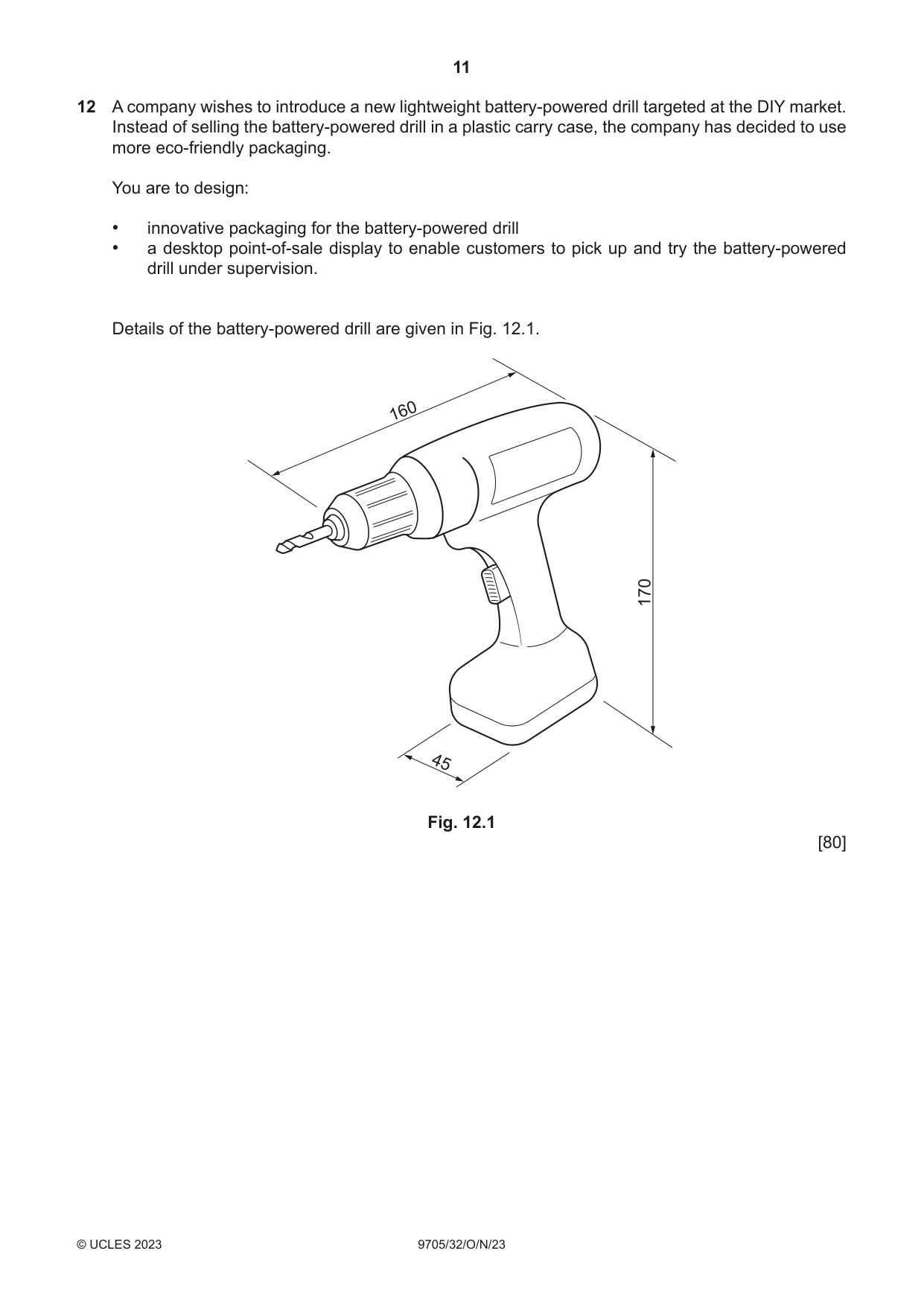 11

12 A company wishes to introduce a new lightweight battery-powered drill targeted at the DIY market. Instead of selling the battery-powered drill in a plastic carry case, the company has decided to use more eco-friendly packaging.

You are to design:

• innovative packaging for the battery-powered drill
• a desktop point-of-sale display to enable customers to pick up and try the battery-powered drill under supervision.

Details of the battery-powered drill are given in Fig. 12.1.

160

170

45

Fig. 12.1

[80]

© UCLES 2023 9705/32/O/N/23